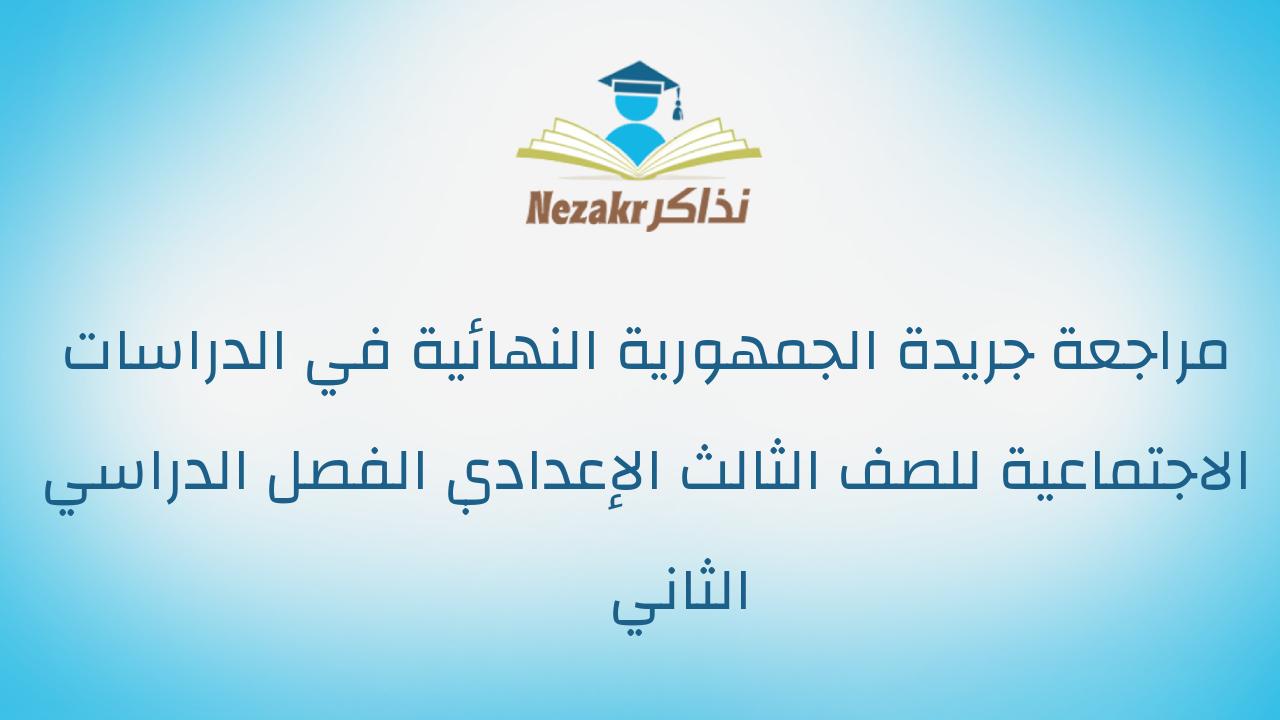 Nezakr نذاكر

مراجعة جريدة الجمهورية النهائية في الدراسات الاجتماعية للصف الثالث الإعدادي الفصل الدراسي الثاني